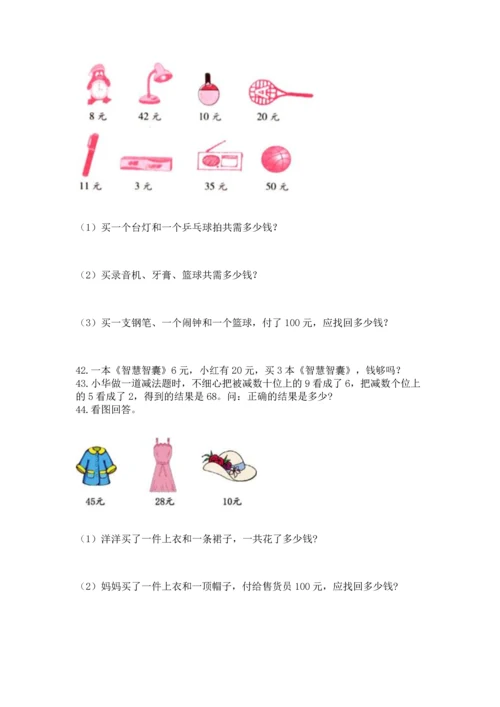 8 元　42 元　10 元　20 元

11 元　3 元　35 元　50 元

（1）买一个台灯和一个乒乓球拍共需多少钱？

（2）买录音机、牙膏、篮球共需多少钱？

（3）买一支钢笔、一个闹钟和一个篮球，付了 100 元，应找回多少钱？

42.一本《智慧智囊》6 元，小红有 20 元，买 3 本《智慧智囊》，钱够吗？
43.小华做一道减法题时，不细心把被减数十位上的 9 看成了 6，把减数个位上的 5 看成了 2，得到的结果是 68。问：正确的结果是多少？
44.看图回答。

45元　28元　10元

（1）洋洋买了一件上衣和一条裙子，一共花了多少钱？

（2）妈妈买了一件上衣和一顶帽子，付给售货员 100 元，应找回多少钱？